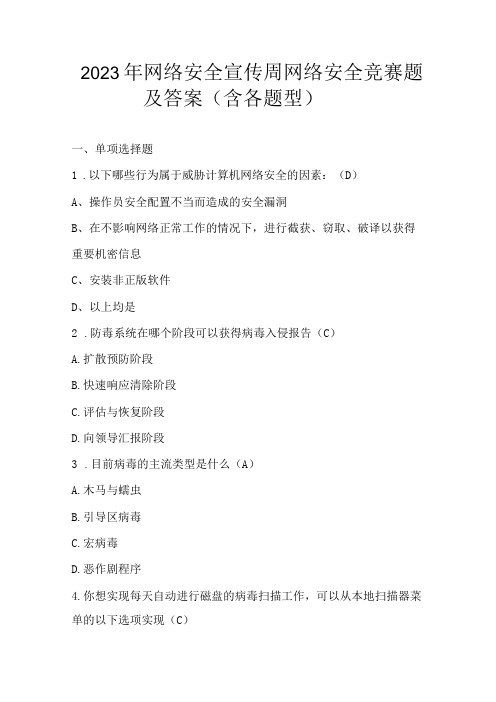 2023年网络安全宣传周网络安全竞赛题及答案（含各题型）

一、单项选择题

1．以下哪些行为属于威胁计算机网络安全的因素：（D）

A、操作员安全配置不当而造成的安全漏洞

B、在不影响网络正常工作的情况下，进行截获、窃取、破译以获得重要机密信息

C、安装非正版软件

D、以上均是

2．防毒系统在哪个阶段可以获得病毒入侵报告（C）

A.扩散预防阶段

B.快速响应清除阶段

C.评估与恢复阶段

D.向领导汇报阶段

3．目前病毒的主流类型是什么（A）

A.木马与蠕虫

B.引导区病毒

C.宏病毒

D.恶作剧程序

4.你想实现每天自动进行磁盘的病毒扫描工作，可以从本地扫描器菜单的以下选项实现（C）